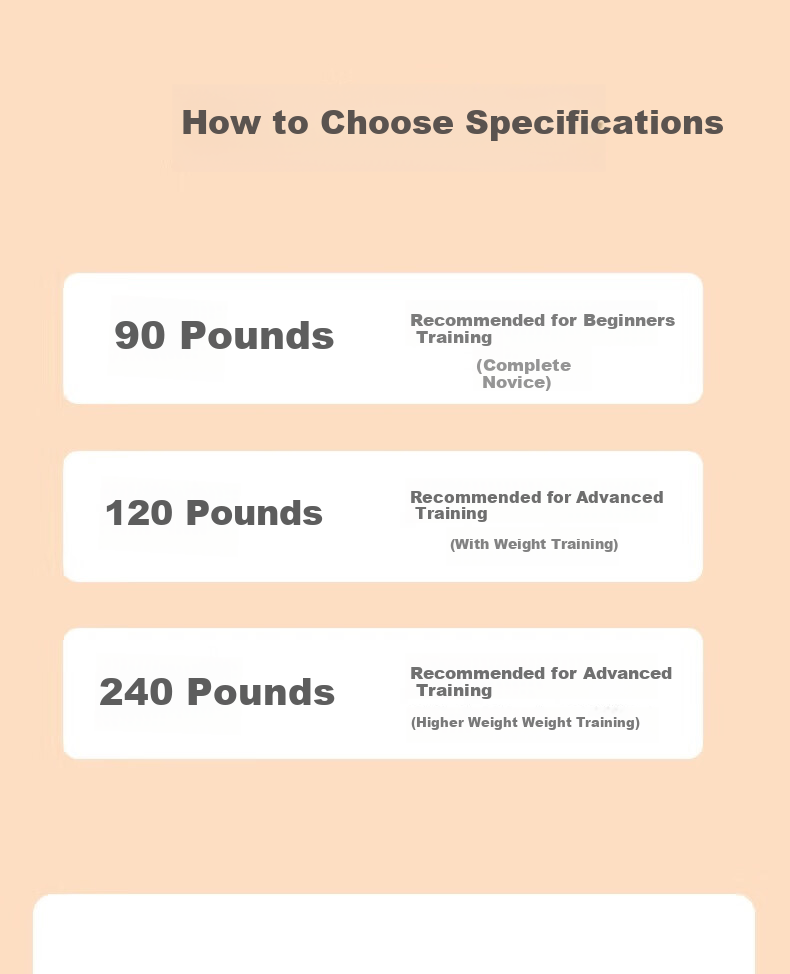 How to Choose Specifications

90 Pounds

Recommended for Beginners Training

(Complete Novice)

120 Pounds

Recommended for Advanced Training

(With Weight Training)

240 Pounds

Recommended for Advanced Training

(Higher Weight Weight Training)